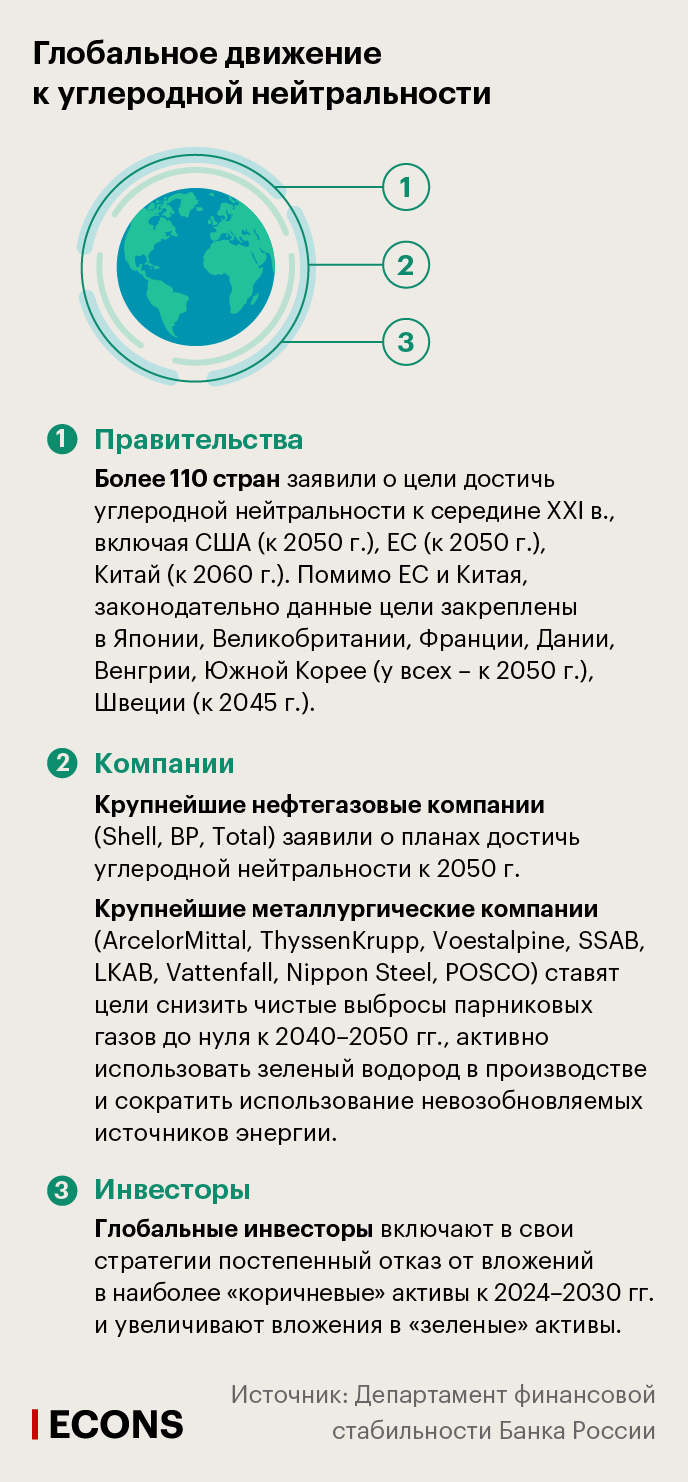 Глобальное движение к углеродной нейтральности

1

2

3

1 Правительства

Более 110 стран заявили о цели достичь углеродной нейтральности к середине XXI в., включая США (к 2050 г.), ЕС (к 2050 г.), Китай (к 2060 г.). Помимо ЕС и Китая, законодательно данные цели закреплены в Японии, Великобритании, Франции, Дании, Венгрии, Южной Корее (у всех – к 2050 г.), Швеции (к 2045 г.).

2 Компании

Крупнейшие нефтегазовые компании (Shell, BP, Total) заявили о планах достичь углеродной нейтральности к 2050 г.

Крупнейшие металлургические компании (ArcelorMittal, ThyssenKrupp, Voestalpine, SSAB, LKAB, Vattenfall, Nippon Steel, POSCO) ставят цели снизить чистые выбросы парниковых газов до нуля к 2040–2050 гг., активно использовать зеленый водород в производстве и сократить использование невозобновляемых источников энергии.

3 Инвесторы

Глобальные инвесторы включают в свои стратегии постепенный отказ от вложений в наиболее «коричневые» активы к 2024–2030 гг. и увеличивают вложения в «зеленые» активы.

ECONS

Источник: Департамент финансовой стабильности Банка России